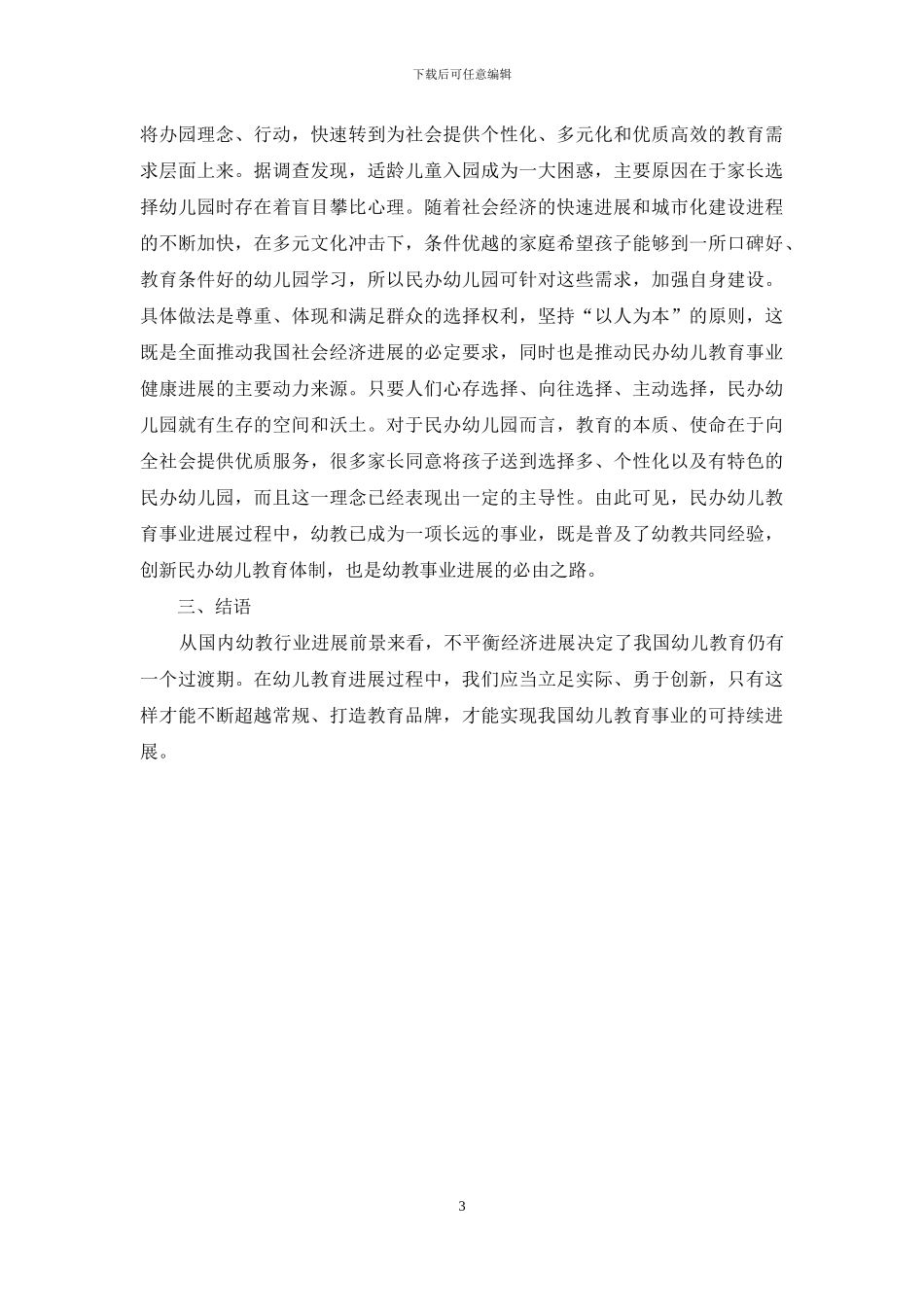 下载后可任意编辑

将办园理念、行动，快速转到为社会提供个性化、多元化和优质高效的教育需求层面上来。据调查发现，适龄儿童入园成为一大困惑，主要原因在于家长选择幼儿园时存在着盲目攀比心理。随着社会经济的快速进展和城市化建设进程的不断加快，在多元文化冲击下，条件优越的家庭希望孩子能够到一所口碑好、教育条件好的幼儿园学习，所以民办幼儿园可针对这些需求，加强自身建设。具体做法是尊重、体现和满足群众的选择权利，坚持“以人为本”的原则，这既是全面推动我国社会经济进展的必定要求，同时也是推动民办幼儿教育事业健康进展的主要动力来源。只要人们心存选择、向往选择、主动选择，民办幼儿园就有生存的空间和沃土。对于民办幼儿园而言，教育的本质、使命在于向全社会提供优质服务，很多家长同意将孩子送到选择多、个性化以及有特色的民办幼儿园，而且这一理念已经表现出一定的主导性。由此可见，民办幼儿教育事业进展过程中，幼教已成为一项长远的事业，既是普及了幼教共同经验，创新民办幼儿教育体制，也是幼教事业进展的必由之路。

三、结语

从国内幼教行业进展前景来看，不平衡经济进展决定了我国幼儿教育仍有一个过渡期。在幼儿教育进展过程中，我们应当立足实际、勇于创新，只有这样才能不断超越常规、打造教育品牌，才能实现我国幼儿教育事业的可持续进展。

3